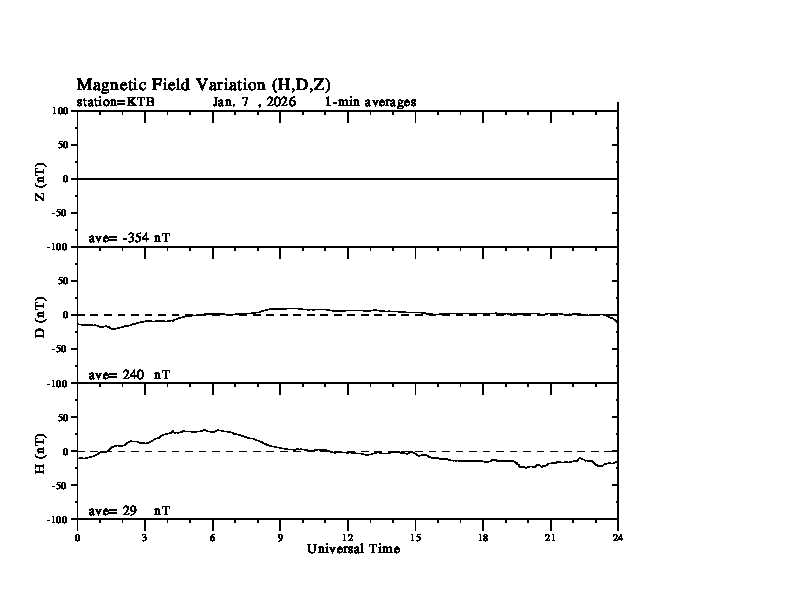 Magnetic Field Variation (H,D,Z)
station=KTB Jan, 7 , 2026 1-min averages

100
50
0
-50
-100
Z (nT)
ave= -354 nT

50
0
-50
-100
D (nT)
ave= 240 nT

50
0
-50
-100
H (nT)
ave= 29 nT

0 3 6 9 12 15 18 21 24
Universal Time